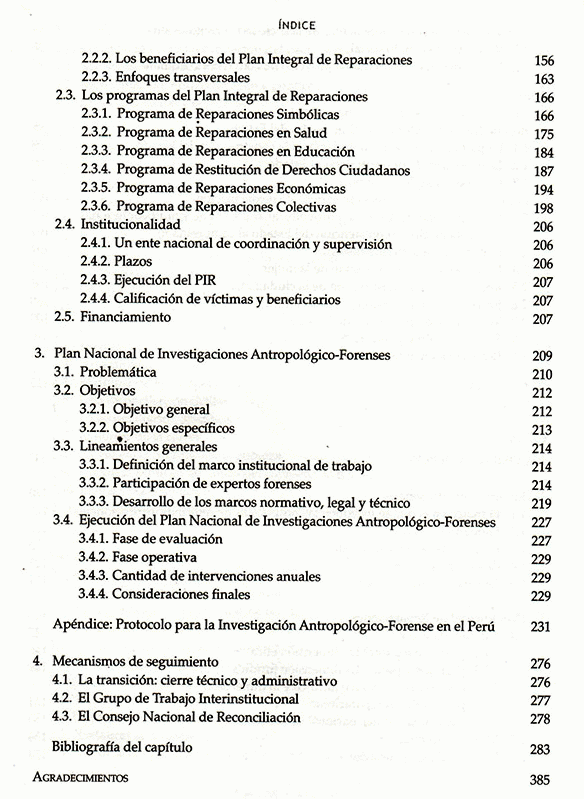 ÍNDICE

2.2.2. Los beneficiarios del Plan Integral de Reparaciones 156
2.2.3. Enfoques transversales 163
2.3. Los programas del Plan Integral de Reparaciones 166
2.3.1. Programa de Reparaciones Simbólicas 166
2.3.2. Programa de Reparaciones en Salud 175
2.3.3. Programa de Reparaciones en Educación 184
2.3.4. Programa de Restitución de Derechos Ciudadanos 187
2.3.5. Programa de Reparaciones Económicas 194
2.3.6. Programa de Reparaciones Colectivas 198
2.4. Institucionalidad 206
2.4.1. Un ente nacional de coordinación y supervisión 206
2.4.2. Plazos 206
2.4.3. Ejecución del PIR 207
2.4.4. Calificación de víctimas y beneficiarios 207
2.5. Financiamiento 207

3. Plan Nacional de Investigaciones Antropológico-Forenses 209
3.1. Problemática 210
3.2. Objetivos 212
3.2.1. Objetivo general 212
3.2.2. Objetivos específicos 213
3.3. Lineamientos generales 214
3.3.1. Definición del marco institucional de trabajo 214
3.3.2. Participación de expertos forenses 214
3.3.3. Desarrollo de los marcos normativo, legal y técnico 219
3.4. Ejecución del Plan Nacional de Investigaciones Antropológico-Forenses 227
3.4.1. Fase de evaluación 227
3.4.2. Fase operativa 229
3.4.3. Cantidad de intervenciones anuales 229
3.4.4. Consideraciones finales 229

Apéndice: Protocolo para la Investigación Antropológico-Forense en el Perú 231

4. Mecanismos de seguimiento 276
4.1. La transición: cierre técnico y administrativo 276
4.2. El Grupo de Trabajo Interinstitucional 277
4.3. El Consejo Nacional de Reconciliación 278

Bibliografía del capítulo 283

AGRADECIMIENTOS 385